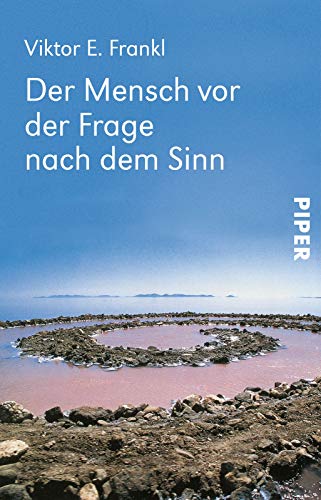 Viktor E. Frankl

Der Mensch vor der Frage nach dem Sinn

PIPER